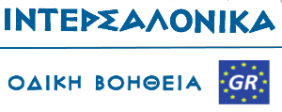 ΙΝΤΕΡΣΑΛΟΝΙΚΑ

ΟΔΙΚΗ ΒΟΗΘΕΙΑ

GR